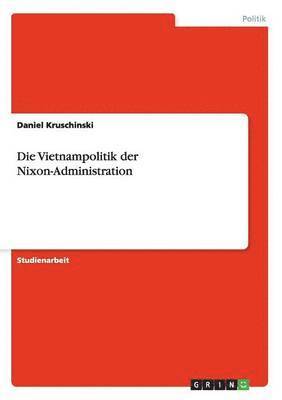 Politik

Daniel Kruschinski

Die Vietnampolitik der Nixon-Administration

Studienarbeit

GRIN